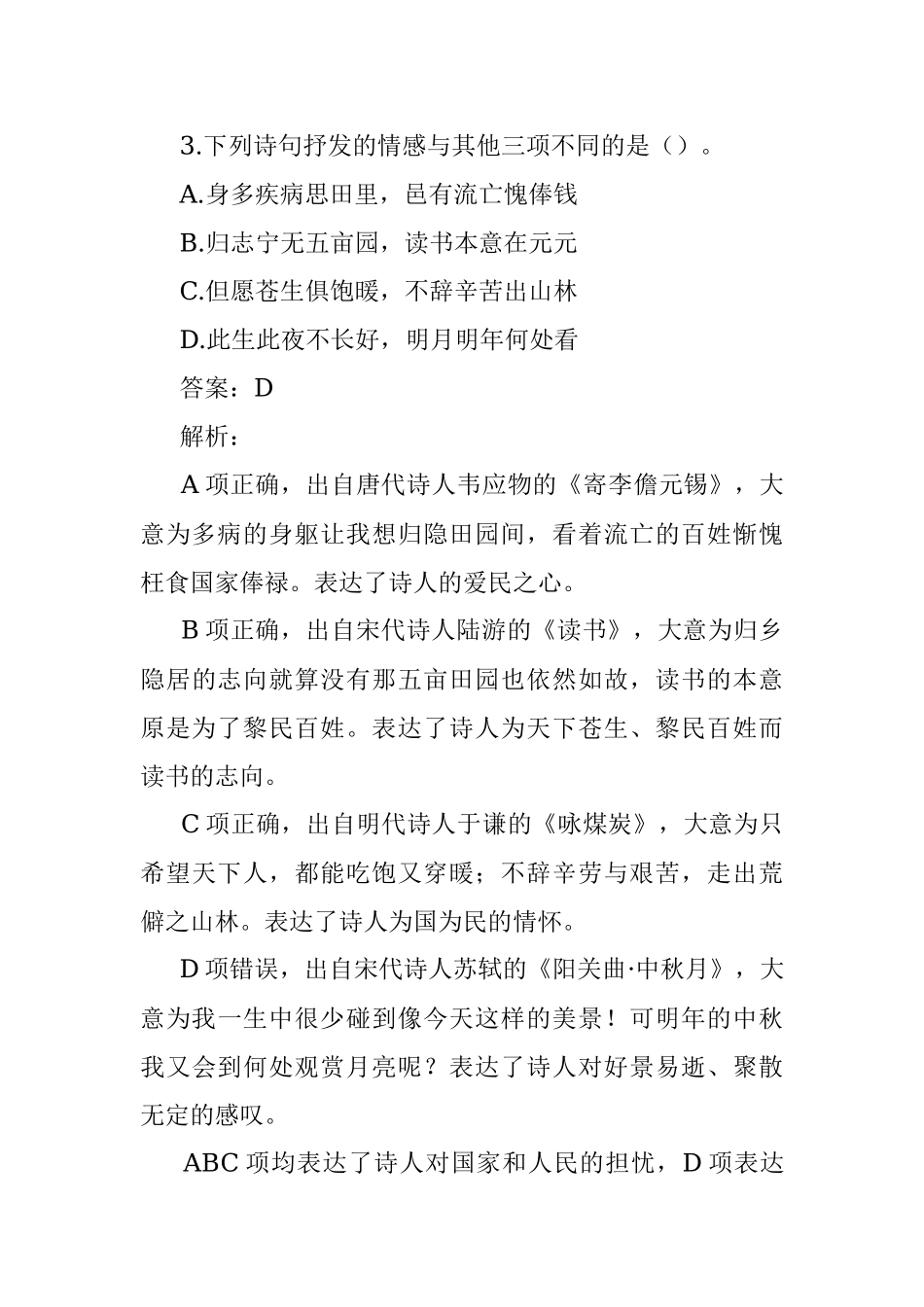 3.下列诗句抒发的情感与其他三项不同的是（）。

A.身多疾病思田里，邑有流亡愧俸钱

B.归志宁无五亩园，读书本意在元元

C.但愿苍生俱饱暖，不辞辛苦出山林

D.此生此夜不长好，明月明年何处看

答案：D

解析：

A 项正确，出自唐代诗人韦应物的《寄李儋元锡》，大意为多病的身躯让我想归隐田园间，看着流亡的百姓惭愧枉食国家俸禄。表达了诗人的爱民之心。

B 项正确，出自宋代诗人陆游的《读书》，大意为归乡隐居的志向就算没有那五亩田园也依然如故，读书的本意原是为了黎民百姓。表达了诗人为天下苍生、黎民百姓而读书的志向。

C 项正确，出自明代诗人于谦的《咏煤炭》，大意为只希望天下人，都能吃饱又穿暖；不辞辛劳与艰苦，走出荒僻之山林。表达了诗人为国为民的情怀。

D 项错误，出自宋代诗人苏轼的《阳关曲·中秋月》，大意为我一生中很少碰到像今天这样的美景！可明年的中秋我又会到何处观赏月亮呢？表达了诗人对好景易逝、聚散无定的感叹。

ABC 项均表达了诗人对国家和人民的担忧，D 项表达